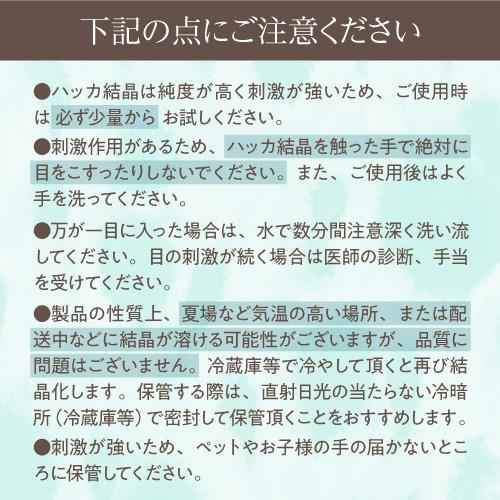 下記の点にご注意ください

●ハッカ結晶は純度が高く刺激が強いため、ご使用時は必ず少量からお試しください。

●刺激作用があるため、ハッカ結晶を触った手で絶対に目をこすったりしないでください。また、ご使用後はよく手を洗ってください。

●万が一目に入った場合は、水で数分間注意深く洗い流してください。目の刺激が続く場合は医師の診断、手当を受けてください。

●製品の性質上、夏場など気温の高い場所、または配送中などに結晶が溶ける可能性がございますが、品質に問題はございません。冷蔵庫等で冷やして頂くと再び結晶化します。保管する際は、直射日光の当たらない冷暗所（冷蔵庫等）で密封して保管頂くことをおすすめします。

●刺激が強いため、ペットやお子様の手の届かないところに保管してください。